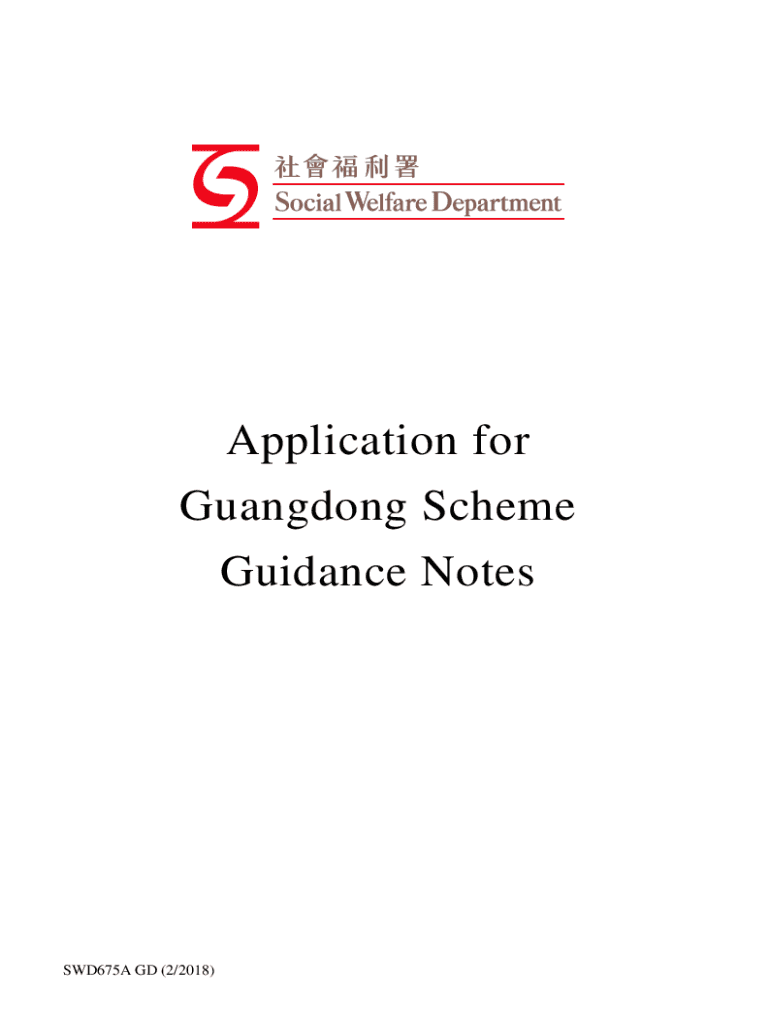 社會福利署
Social Welfare Department

Application for
Guangdong Scheme
Guidance Notes

SWD675A GD (2/2018)